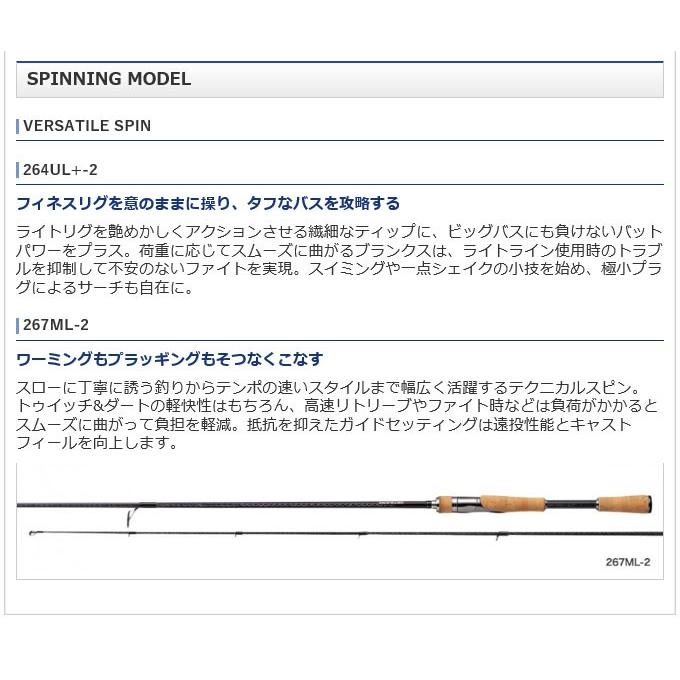 SPINNING MODEL

VERSATILE SPIN

264UL+-2

フィネスリグを意のままに操り、タフなバスを攻略する

ライトリグを艶めかしくアクションさせる繊細なティップに、ビッグバスにも負けないバットパワーをプラス。荷重に応じてスムーズに曲がるブランクスは、ライトライン使用時のトラブルを抑制して不安のないファイトを実現。スイミングや一点シェイクの小技を始め、極小プラグによるサーチも自在に。

267ML-2

ワーミングもプラッギングもそつなくこなす

スローに丁寧に誘う釣りからテンポの速いスタイルまで幅広く活躍するテクニカルスピン。トゥイッチ&ダートの軽快性はもちろん、高速リトリーブやファイト時などは負荷がかかるとスムーズに曲がって負担を軽減。抵抗を抑えたガイドセッティングは遠投性能とキャストフィールを向上します。

267ML-2